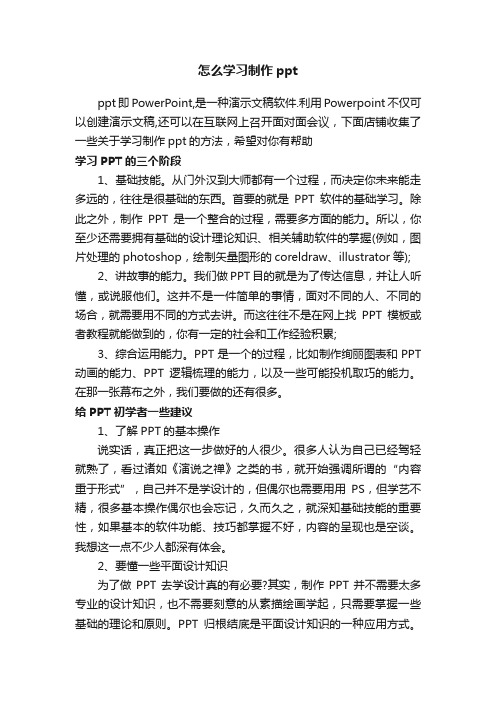 怎么学习制作 ppt

ppt 即 PowerPoint,是一种演示文稿软件.利用 Powerpoint 不仅可以创建演示文稿,还可以在互联网上召开面对面会议，下面店铺收集了一些关于学习制作 ppt 的方法，希望对你有帮助

学习 PPT 的三个阶段

1、基础技能。从门外汉到大师都有一个过程，而决定你未来能走多远的，往往是很基础的东西。首要的就是 PPT 软件的基础学习。除此之外，制作 PPT 是一个整合的过程，需要多方面的能力。所以，你至少还需要拥有基础的设计理论知识、相关辅助软件的掌握(例如，图片处理的 photoshop，绘制矢量图形的 coreldraw、illustrator 等);

2、讲故事的能力。我们做 PPT 目的就是为了传达信息，并让人听懂，或说服他们。这并不是一件简单的事情，面对不同的人、不同的场合，就需要用不同的方式去讲。而这往往不是在网上找 PPT 模板或者教程就能做到的，你有一定的社会和工作经验积累;

3、综合运用能力。PPT 是一个的过程，比如制作绚丽图表和 PPT 动画的能力、PPT 逻辑梳理的能力，以及一些可能投机取巧的能力。在那一张幕布之外，我们要做的还有很多。

给 PPT 初学者一些建议

1、了解 PPT 的基本操作

说实话，真正把这一步做好的人很少。很多人认为自己已经驾轻就熟了，看过诸如《演说之禅》之类的书，就开始强调所谓的“内容重于形式”，自己并不是学设计的，但偶尔也需要用用 PS，但学艺不精，很多基本操作偶尔也会忘记，久而久之，就深知基础技能的重要性，如果基本的软件功能、技巧都掌握不好，内容的呈现也是空谈。我想这一点不少人都深有体会。

2、要懂一些平面设计知识

为了做 PPT 去学设计真的有必要?其实，制作 PPT 并不需要太多专业的设计知识，也不需要刻意的从素描绘画学起，只需要掌握一些基础的理论和原则。PPT 归根结底是平面设计知识的一种应用方式。